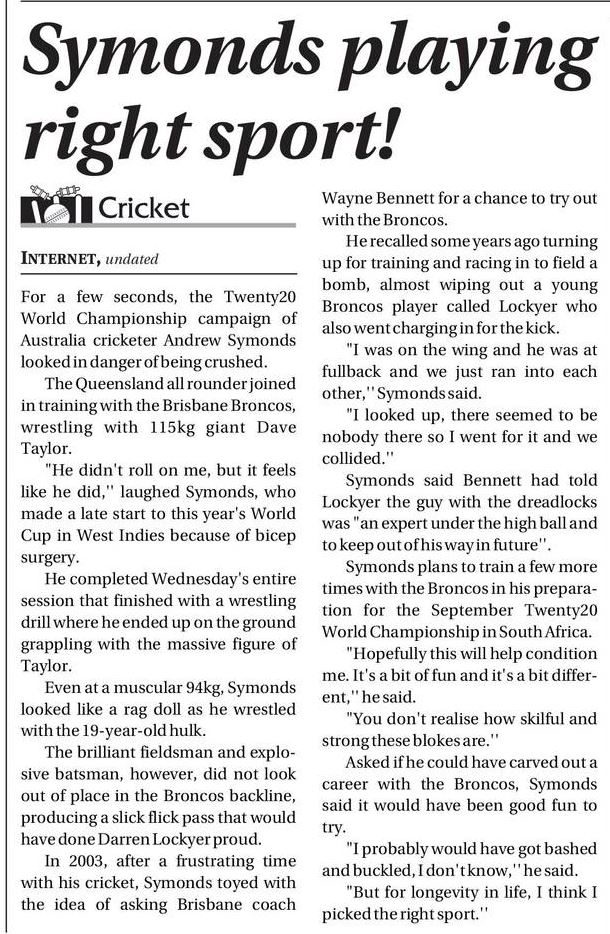 Symonds playing right sport!

Cricket

INTERNET, undated

For a few seconds, the Twenty20 World Championship campaign of Australia cricketer Andrew Symonds looked in danger of being crushed.

The Queensland all rounder joined in training with the Brisbane Broncos, wrestling with 115kg giant Dave Taylor.

"He didn't roll on me, but it feels like he did,'' laughed Symonds, who made a late start to this year's World Cup in West Indies because of bicep surgery.

He completed Wednesday's entire session that finished with a wrestling drill where he ended up on the ground grappling with the massive figure of Taylor.

Even at a muscular 94kg, Symonds looked like a rag doll as he wrestled with the 19-year-old hulk.

The brilliant fieldsman and explosive batsman, however, did not look out of place in the Broncos backline, producing a slick flick pass that would have done Darren Lockyer proud.

In 2003, after a frustrating time with his cricket, Symonds toyed with the idea of asking Brisbane coach Wayne Bennett for a chance to try out with the Broncos.

He recalled some years ago turning up for training and racing in to field a bomb, almost wiping out a young Broncos player called Lockyer who also went charging in for the kick.

"I was on the wing and he was at fullback and we just ran into each other,'' Symonds said.

"I looked up, there seemed to be nobody there so I went for it and we collided.''

Symonds said Bennett had told Lockyer the guy with the dreadlocks was "an expert under the high ball and to keep out of his way in future''.

Symonds plans to train a few more times with the Broncos in his preparation for the September Twenty20 World Championship in South Africa.

"Hopefully this will help condition me. It's a bit of fun and it's a bit different,'' he said.

"You don't realise how skilful and strong these blokes are.''

Asked if he could have carved out a career with the Broncos, Symonds said it would have been good fun to try.

"I probably would have got bashed and buckled, I don't know,'' he said.

"But for longevity in life, I think I picked the right sport.''